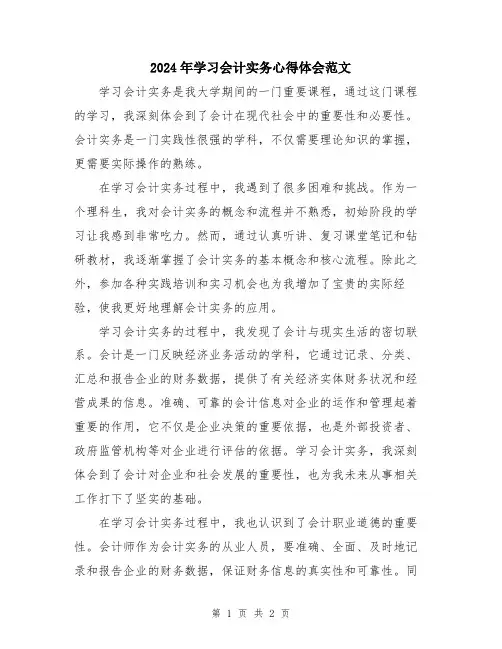 2024年学习会计实务心得体会范文

学习会计实务是我大学期间的一门重要课程，通过这门课程的学习，我深刻体会到了会计在现代社会中的重要性和必要性。会计实务是一门实践性很强的学科，不仅需要理论知识的掌握，更需要实际操作的熟练。

在学习会计实务过程中，我遇到了很多困难和挑战。作为一个理科生，我对会计实务的概念和流程并不熟悉，初始阶段的学习让我感到非常吃力。然而，通过认真听讲、复习课堂笔记和钻研教材，我逐渐掌握了会计实务的基本概念和核心流程。除此之外，参加各种实践培训和实习机会也为我增加了宝贵的实际经验，使我更好地理解会计实务的应用。

学习会计实务的过程中，我发现了会计与现实生活的密切联系。会计是一门反映经济业务活动的学科，它通过记录、分类、汇总和报告企业的财务数据，提供了有关经济实体财务状况和经营成果的信息。准确、可靠的会计信息对企业的运作和管理起着重要的作用，它不仅是企业决策的重要依据，也是外部投资者、政府监管机构等对企业进行评估的依据。学习会计实务，我深刻体会到了会计对企业和社会发展的重要性，也为我未来从事相关工作打下了坚实的基础。

在学习会计实务过程中，我也认识到了会计职业道德的重要性。会计师作为会计实务的从业人员，要准确、全面、及时地记录和报告企业的财务数据，保证财务信息的真实性和可靠性。同

第 1 页 共 2 页